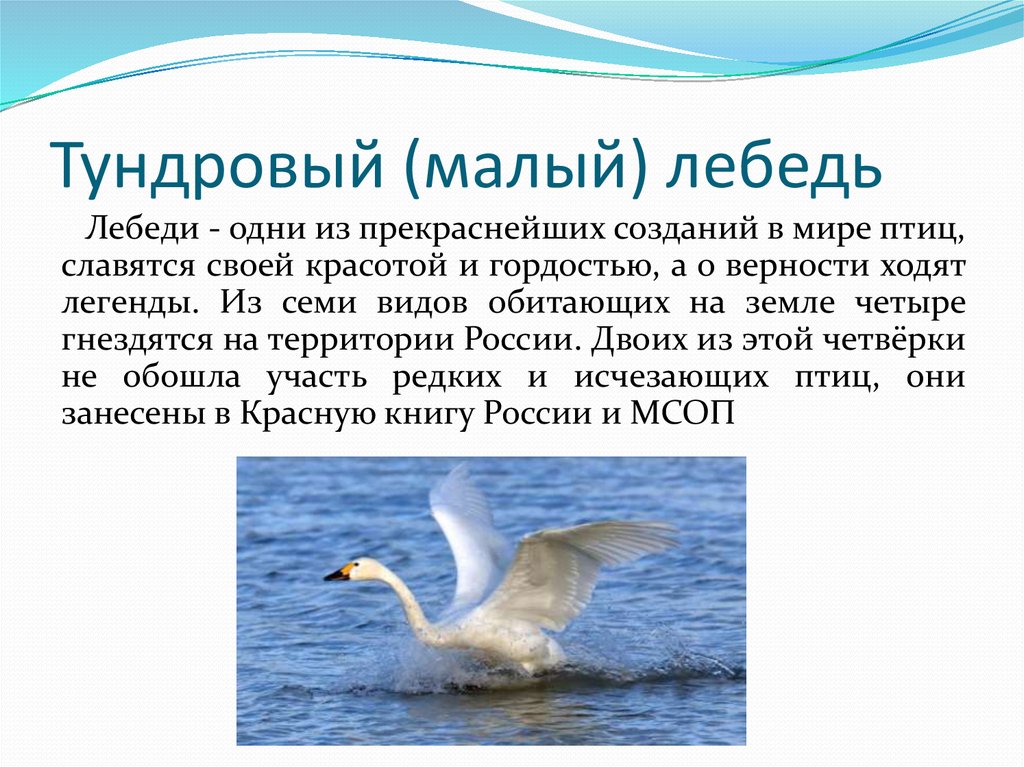 Тундровый (малый) лебедь

Лебеди - одни из прекраснейших созданий в мире птиц, славятся своей красотой и гордостью, а о верности ходят легенды. Из семи видов обитающих на земле четыре гнездятся на территории России. Двоих из этой четвёрки не обошла участь редких и исчезающих птиц, они занесены в Красную книгу России и МСОП